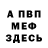 А ПВП
МЕФ
ЗДЕСЬ